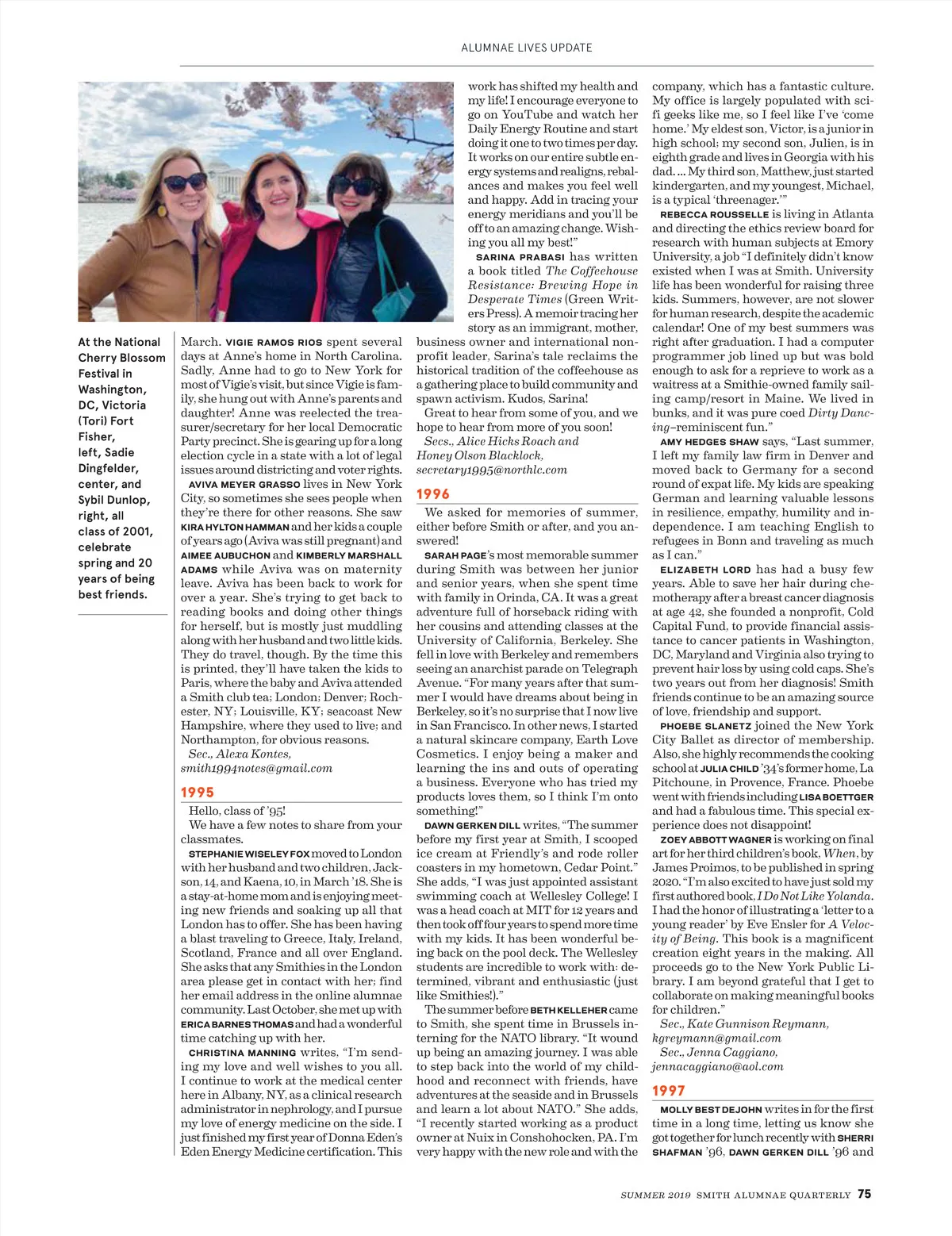 ALUMNAE LIVES UPDATE

At the National Cherry Blossom Festival in Washington, DC, Victoria (Tori) Fort Fisher, left, Sadie Dingfelder, center, and Sybil Dunlop, right, all class of 2001, celebrate spring and 20 years of being best friends.

March. VIGIE RAMOS RIOS spent several days at Anne's home in North Carolina. Sadly, Anne had to go to New York for most of Vigie's visit, but since Vigie is family, she hung out with Anne's parents and daughter! Anne was reelected the treasurer/secretary for her local Democratic Party precinct. She is gearing up for a long election cycle in a state with a lot of legal issues around districting and voter rights.

AVIVA MEYER GRASSO lives in New York City, so sometimes she sees people when they're there for other reasons. She saw KIRA HYLTON HAMMAN and her kids a couple of years ago (Aviva was still pregnant) and AIMEE AUBUCHON and KIMBERLY MARSHALL ADAMS while Aviva was on maternity leave. Aviva has been back to work for over a year. She's trying to get back to reading books and doing other things for herself, but is mostly just muddling along with her husband and two little kids. They do travel, though. By the time this is printed, they'll have taken the kids to Paris, where the baby and Aviva attended a Smith club tea; London; Denver; Rochester, NY; Louisville, KY; seacoast New Hampshire, where they used to live; and Northampton, for obvious reasons.

Sec., Alexa Kontes, smith1994notes@gmail.com

1995

Hello, class of '95!

We have a few notes to share from your classmates.

STEPHANIE WISELEY FOX moved to London with her husband and two children, Jackson, 14, and Kaena, 10, in March '18. She is a stay-at-home mom and is enjoying meeting new friends and soaking up all that London has to offer. She has been having a blast traveling to Greece, Italy, Ireland, Scotland, France and all over England. She asks that any Smithies in the London area please get in contact with her; find her email address in the online alumnae community. Last October, she met up with ERICA BARNES THOMAS and had a wonderful time catching up with her.

CHRISTINA MANNING writes, "I'm sending my love and well wishes to you all. I continue to work at the medical center here in Albany, NY, as a clinical research administrator in nephrology, and I pursue my love of energy medicine on the side. I just finished my first year of Donna Eden's Eden Energy Medicine certification. This work has shifted my health and my life! I encourage everyone to go on YouTube and watch her Daily Energy Routine and start doing it one to two times per day. It works on our entire subtle energy systems and realigns, rebalances and makes you feel well and happy. Add in tracing your energy meridians and you'll be off to an amazing change. Wishing you all my best!"

SARINA PRABASI has written a book titled The Coffeehouse Resistance: Brewing Hope in Desperate Times (Green Writers Press). A memoir tracing her story as an immigrant, mother, business owner and international nonprofit leader, Sarina's tale reclaims the historical tradition of the coffeehouse as a gathering place to build community and spawn activism. Kudos, Sarina!

Great to hear from some of you, and we hope to hear from more of you soon!

Secs., Alice Hicks Roach and Honey Olson Blacklock, secretary1995@northlc.com

1996

We asked for memories of summer, either before Smith or after, and you answered!

SARAH PAGE's most memorable summer during Smith was between her junior and senior years, when she spent time with family in Orinda, CA. It was a great adventure full of horseback riding with her cousins and attending classes at the University of California, Berkeley. She fell in love with Berkeley and remembers seeing an anarchist parade on Telegraph Avenue. "For many years after that summer I would have dreams about being in Berkeley, so it's no surprise that I now live in San Francisco. In other news, I started a natural skincare company, Earth Love Cosmetics. I enjoy being a maker and learning the ins and outs of operating a business. Everyone who has tried my products loves them, so I think I'm onto something!"

DAWN GERKEN DILL writes, "The summer before my first year at Smith, I scooped ice cream at Friendly's and rode roller coasters in my hometown, Cedar Point." She adds, "I was just appointed assistant swimming coach at Wellesley College! I was a head coach at MIT for 12 years and then took off four years to spend more time with my kids. It has been wonderful being back on the pool deck. The Wellesley students are incredible to work with: determined, vibrant and enthusiastic (just like Smithies!)."

The summer before BETH KELLEHER came to Smith, she spent time in Brussels interning for the NATO library. "It wound up being an amazing journey. I was able to step back into the world of my childhood and reconnect with friends, have adventures at the seaside and in Brussels and learn a lot about NATO." She adds, "I recently started working as a product owner at Nuix in Conshohocken, PA. I'm very happy with the new role and with the company, which has a fantastic culture. My office is largely populated with sci-fi geeks like me, so I feel like I've 'come home.' My eldest son, Victor, is a junior in high school; my second son, Julien, is in eighth grade and lives in Georgia with his dad. ... My third son, Matthew, just started kindergarten, and my youngest, Michael, is a typical 'threenager.'"

REBECCA ROUSSELLE is living in Atlanta and directing the ethics review board for research with human subjects at Emory University, a job "I definitely didn't know existed when I was at Smith. University life has been wonderful for raising three kids. Summers, however, are not slower for human research, despite the academic calendar! One of my best summers was right after graduation. I had a computer programmer job lined up but was bold enough to ask for a reprieve to work as a waitress at a Smithie-owned family sailing camp/resort in Maine. We lived in bunks, and it was pure coed Dirty Dancing–reminiscent fun."

AMY HEDGES SHAW says, "Last summer, I left my family law firm in Denver and moved back to Germany for a second round of expat life. My kids are speaking German and learning valuable lessons in resilience, empathy, humility and independence. I am teaching English to refugees in Bonn and traveling as much as I can."

ELIZABETH LORD has had a busy few years. Able to save her hair during chemotherapy after a breast cancer diagnosis at age 42, she founded a nonprofit, Cold Capital Fund, to provide financial assistance to cancer patients in Washington, DC, Maryland and Virginia also trying to prevent hair loss by using cold caps. She's two years out from her diagnosis! Smith friends continue to be an amazing source of love, friendship and support.

PHOEBE SLANETZ joined the New York City Ballet as director of membership. Also, she highly recommends the cooking school at JULIA CHILD '34's former home, La Pitchoune, in Provence, France. Phoebe went with friends including LISA BOETTGER and had a fabulous time. This special experience does not disappoint!

ZOEY ABBOTT WAGNER is working on final art for her third children's book, When, by James Proimos, to be published in spring 2020. "I'm also excited to have just sold my first authored book, I Do Not Like Yolanda. I had the honor of illustrating a 'letter to a young reader' by Eve Ensler for A Velocity of Being. This book is a magnificent creation eight years in the making. All proceeds go to the New York Public Library. I am beyond grateful that I get to collaborate on making meaningful books for children."

Sec., Kate Gunnison Reymann, kgreymann@gmail.com

Sec., Jenna Caggiano, jennacaggiano@aol.com

1997

MOLLY BEST DEJOHN writes in for the first time in a long time, letting us know she got together for lunch recently with SHERRI SHAFMAN '96, DAWN GERKEN DILL '96 and

SUMMER 2019 SMITH ALUMNAE QUARTERLY 75